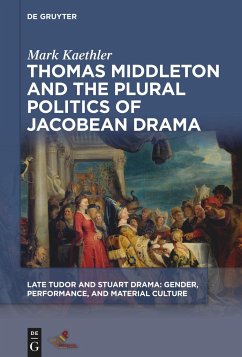 DE GRUYTER

Mark Kaethler
THOMAS MIDDLETON AND THE PLURAL POLITICS OF JACOBEAN DRAMA

LATE TUDOR AND STUART DRAMA: GENDER, PERFORMANCE, AND MATERIAL CULTURE

DE
G